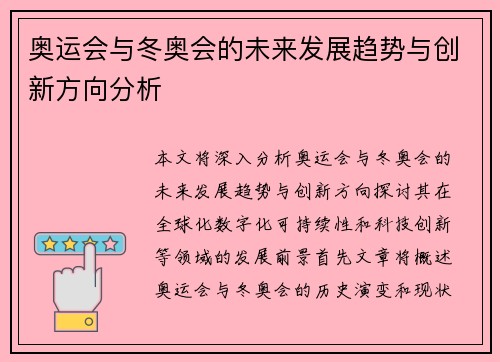 奥运会与冬奥会的未来发展趋势与创新方向分析

本文将深入分析奥运会与冬奥会的未来发展趋势与创新方向探讨其在全球化数字化可持续性和科技创新等领域的发展前景首先文章将概述奥运会与冬奥会的历史演变和现状